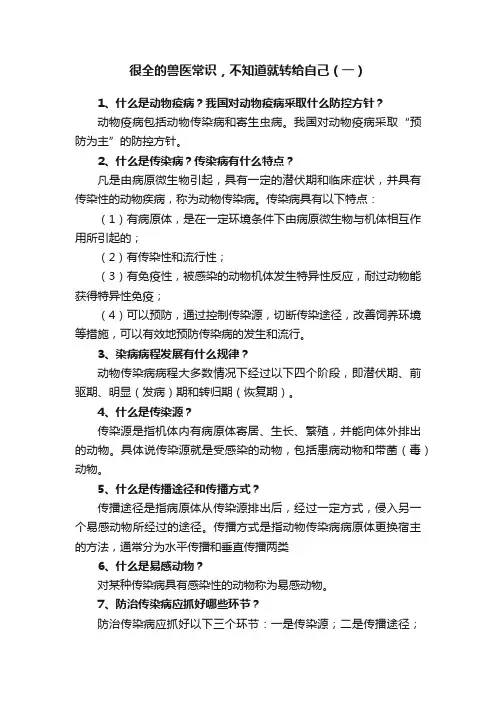 很全的兽医常识，不知道就转给自己（一）

1、什么是动物疫病？我国对动物疫病采取什么防控方针？

动物疫病包括动物传染病和寄生虫病。我国对动物疫病采取“预防为主”的防控方针。

2、什么是传染病？传染病有什么特点？

凡是由病原微生物引起，具有一定的潜伏期和临床症状，并具有传染性的动物疾病，称为动物传染病。传染病具有以下特点：

（1）有病原体，是在一定环境条件下由病原微生物与机体相互作用所引起的；

（2）有传染性和流行性；

（3）有免疫性，被感染的动物机体发生特异性反应，耐过动物能获得特异性免疫；

（4）可以预防，通过控制传染源，切断传染途径，改善饲养环境等措施，可以有效地预防传染病的发生和流行。

3、染病病程发展有什么规律？

动物传染病病程大多数情况下经过以下四个阶段，即潜伏期、前驱期、明显（发病）期和转归期（恢复期）。

4、什么是传染源？

传染源是指机体内有病原体寄居、生长、繁殖，并能向体外排出的动物。具体说传染源就是受感染的动物，包括患病动物和带菌（毒）动物。

5、什么是传播途径和传播方式？

传播途径是指病原体从传染源排出后，经过一定方式，侵入另一个易感动物所经过的途径。传播方式是指动物传染病病原体更换宿主的方法，通常分为水平传播和垂直传播两类

6、什么是易感动物？

对某种传染病具有感染性的动物称为易感动物。

7、防治传染病应抓好哪些环节？

防治传染病应抓好以下三个环节：一是传染源；二是传播途径；